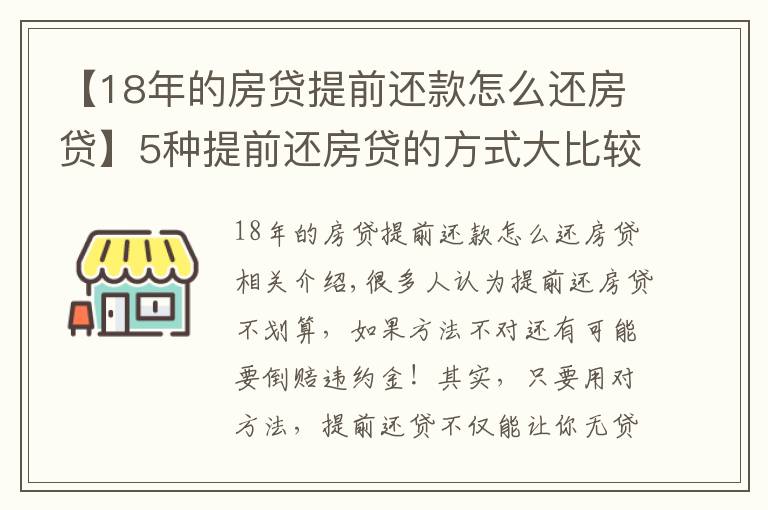 【18年的房贷提前还款怎么还房贷】5种提前还房贷的方式大比较

18年的房贷提前还款怎么还房贷相关介绍,很多人认为提前还房贷不划算，如果方法不对还有可能要倒赔违约金！其实，只要用对方法，提前还贷不仅能让你无贷